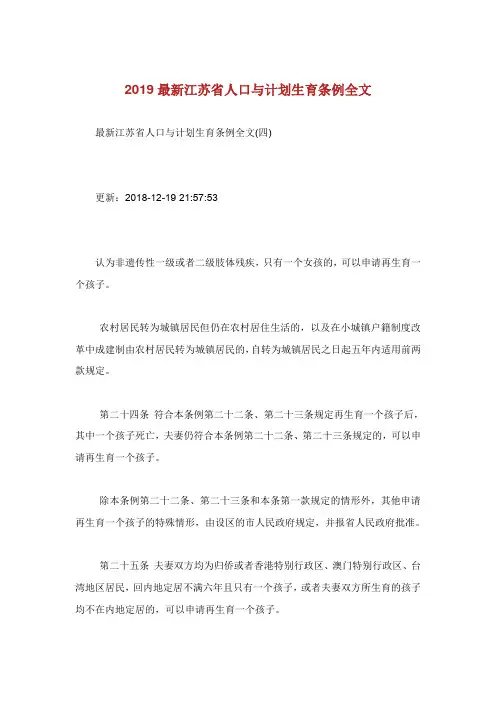 2019 最新江苏省人口与计划生育条例全文

最新江苏省人口与计划生育条例全文(四)

更新：2018-12-19 21:57:53

认为非遗传性一级或者二级肢体残疾，只有一个女孩的，可以申请再生育一个孩子。

农村居民转为城镇居民但仍在农村居住生活的，以及在小城镇户籍制度改革中成建制由农村居民转为城镇居民的，自转为城镇居民之日起五年内适用前两款规定。

第二十四条 符合本条例第二十二条、第二十三条规定再生育一个孩子后，其中一个孩子死亡，夫妻仍符合本条例第二十二条、第二十三条规定的，可以申请再生育一个孩子。

除本条例第二十二条、第二十三条和本条第一款规定的情形外，其他申请再生育一个孩子的特殊情形，由设区的市人民政府规定，并报省人民政府批准。

第二十五条 夫妻双方均为归侨或者香港特别行政区、澳门特别行政区、台湾地区居民，回内地定居不满六年且只有一个孩子，或者夫妻双方所生育的孩子均不在内地定居的，可以申请再生育一个孩子。